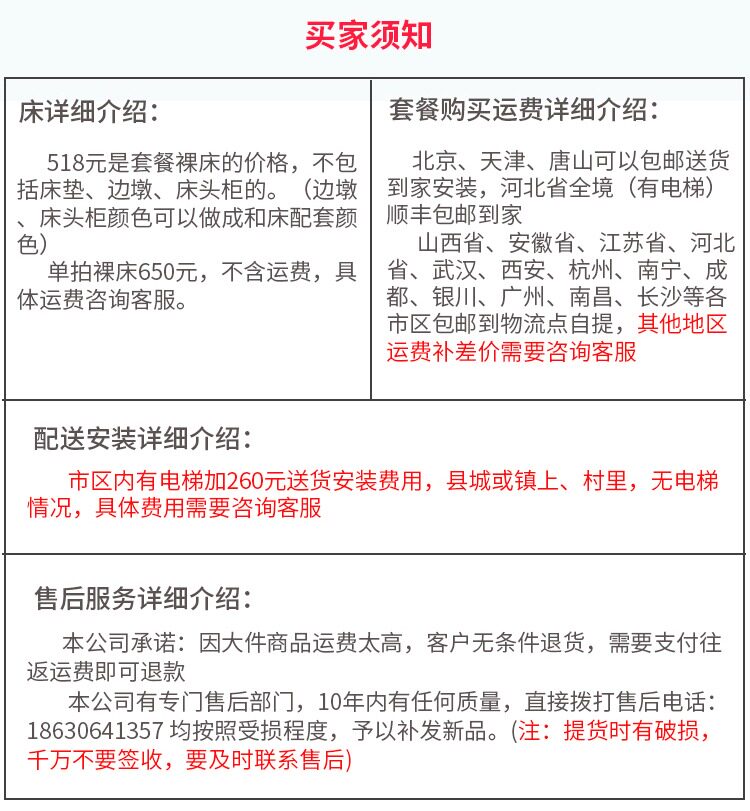 买家须知

床详细介绍：

518元是套餐裸床的价格，不包括床垫、边墩、床头柜的。（边墩、床头柜颜色可以做成和床配套颜色）

单拍裸床650元，不含运费，具体运费咨询客服。

套餐购买运费详细介绍：

北京、天津、唐山可以包邮送货到家安装，河北省全境（有电梯）顺丰包邮到家

山西省、安徽省、江苏省、河北省、武汉、西安、杭州、南宁、成都、银川、广州、南昌、长沙等各市区包邮到物流点自提，其他地区运费补差价需要咨询客服

配送安装详细介绍：

市区内有电梯加260元送货安装费用，县城或镇上、村里，无电梯情况，具体费用需要咨询客服

售后服务详细介绍：

本公司承诺：因大件商品运费太高，客户无条件退货，需要支付往返运费即可退款

本公司有专门售后部门，10年内有任何质量，直接拨打售后电话：18630641357 均按照受损程度，予以补发新品。(注：提货时有破损，千万不要签收，要及时联系售后)